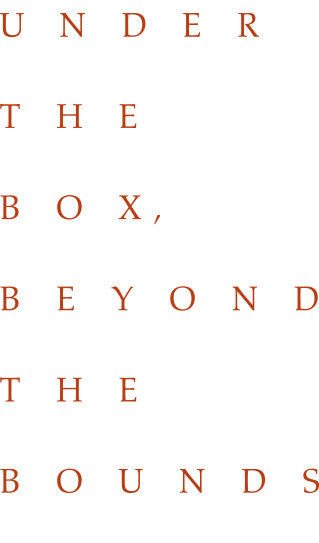 UNDER
THE
BOX,
BEYOND
THE
BOUNDS